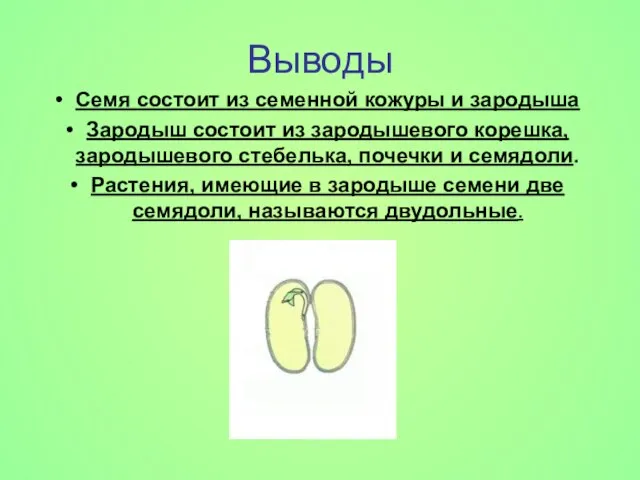 Выводы

• Семя состоит из семенной кожуры и зародыша

• Зародыш состоит из зародышевого корешка, зародышевого стебелька, почечки и семядоли.

• Растения, имеющие в зародыше семени две семядоли, называются двудольные.